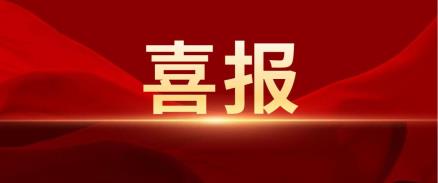 喜报